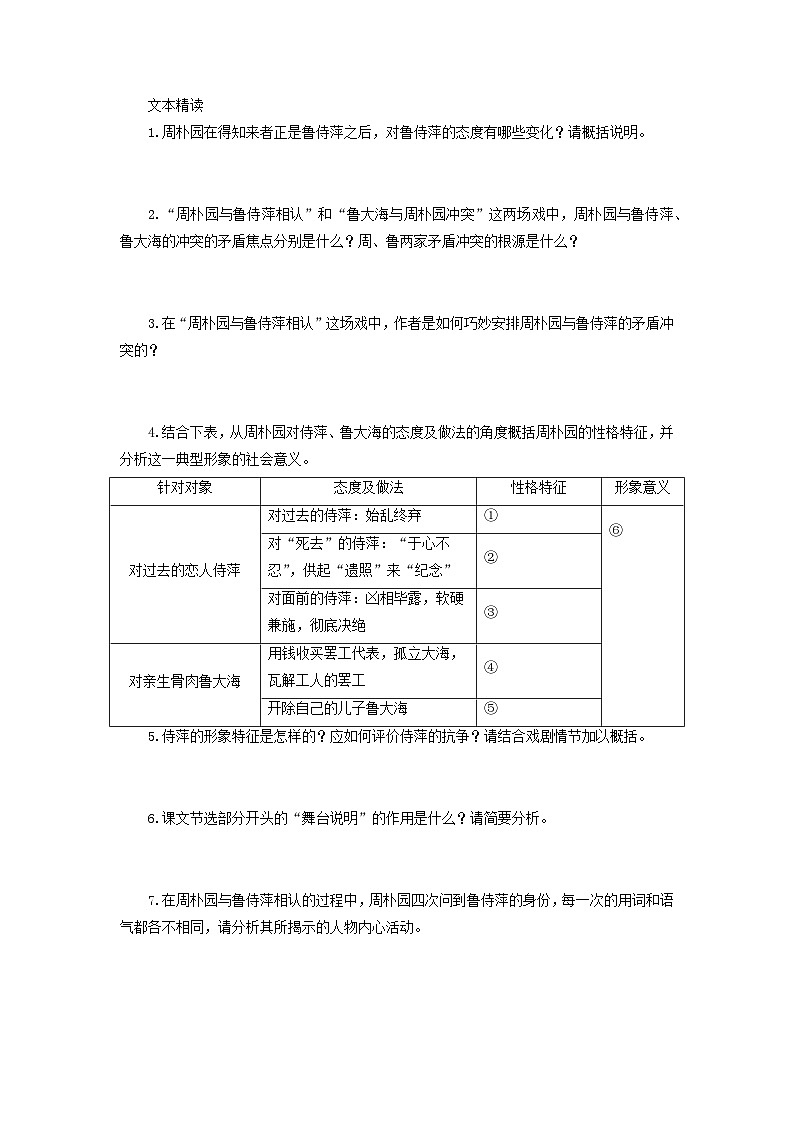 文本精读

1.周朴园在得知来者正是鲁侍萍之后，对鲁侍萍的态度有哪些变化？请概括说明。

2.“周朴园与鲁侍萍相认”和“鲁大海与周朴园冲突”这两场戏中，周朴园与鲁侍萍、鲁大海的冲突的矛盾焦点分别是什么？周、鲁两家矛盾冲突的根源是什么？

3.在“周朴园与鲁侍萍相认”这场戏中，作者是如何巧妙安排周朴园与鲁侍萍的矛盾冲突的？

4.结合下表，从周朴园对侍萍、鲁大海的态度及做法的角度概括周朴园的性格特征，并分析这一典型形象的社会意义。

| 针对对象 | 态度及做法 | 性格特征 | 形象意义 |
|---|---|---|---|
| 对过去的恋人侍萍 | 对过去的侍萍：始乱终弃 | ① | ⑥ |
| | 对“死去”的侍萍：“于心不忍”，供起“遗照”来“纪念” | ② | |
| | 对面前的侍萍：凶相毕露，软硬兼施，彻底决绝 | ③ | |
| 对亲生骨肉鲁大海 | 用钱收买罢工代表，孤立大海，瓦解工人的罢工 | ④ | |
| | 开除自己的儿子鲁大海 | ⑤ | |

5.侍萍的形象特征是怎样的？应如何评价侍萍的抗争？请结合戏剧情节加以概括。

6.课文节选部分开头的“舞台说明”的作用是什么？请简要分析。

7.在周朴园与鲁侍萍相认的过程中，周朴园四次问到鲁侍萍的身份，每一次的用词和语气都各不相同，请分析其所揭示的人物内心活动。